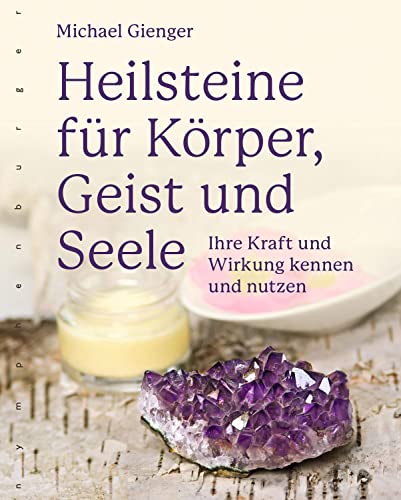 nymphenburger

Michael Gienger

Heilsteine für Körper, Geist und Seele

Ihre Kraft und Wirkung kennen und nutzen